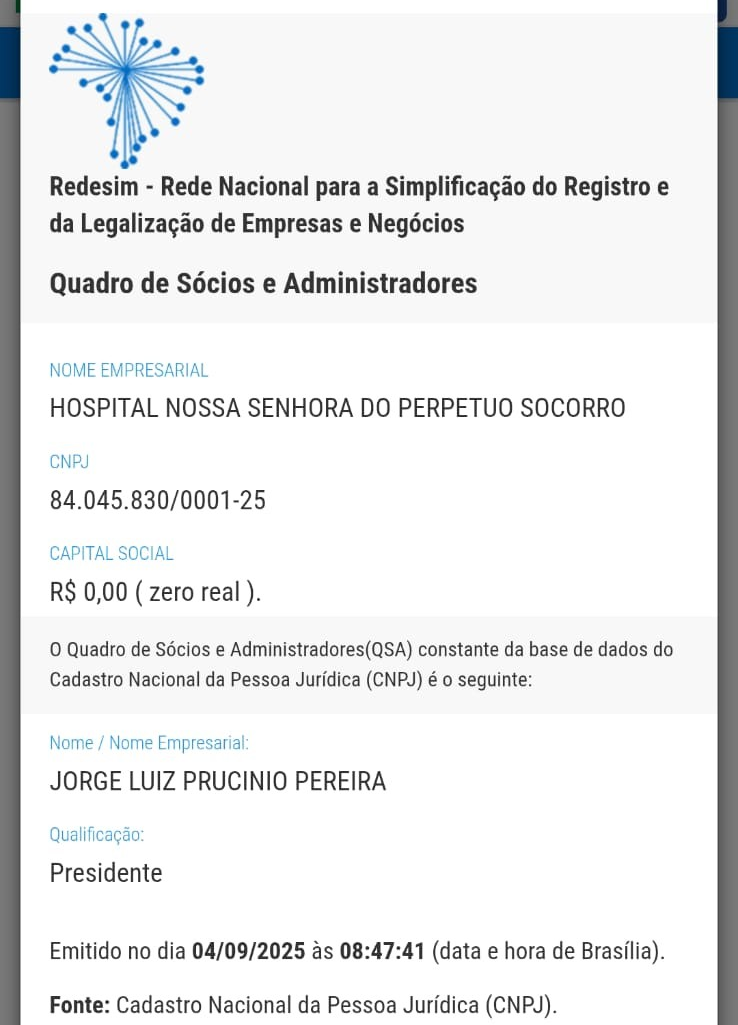 Redesim - Rede Nacional para a Simplificação do Registro e da Legalização de Empresas e Negócios

Quadro de Sócios e Administradores

NOME EMPRESARIAL
HOSPITAL NOSSA SENHORA DO PERPETUO SOCORRO

CNPJ
84.045.830/0001-25

CAPITAL SOCIAL
R$ 0,00 ( zero real ).

O Quadro de Sócios e Administradores(QSA) constante da base de dados do Cadastro Nacional da Pessoa Jurídica (CNPJ) é o seguinte:

Nome / Nome Empresarial:
JORGE LUIZ PRUCINIO PEREIRA

Qualificação:
Presidente

Emitido no dia 04/09/2025 às 08:47:41 (data e hora de Brasília).

Fonte: Cadastro Nacional da Pessoa Jurídica (CNPJ).